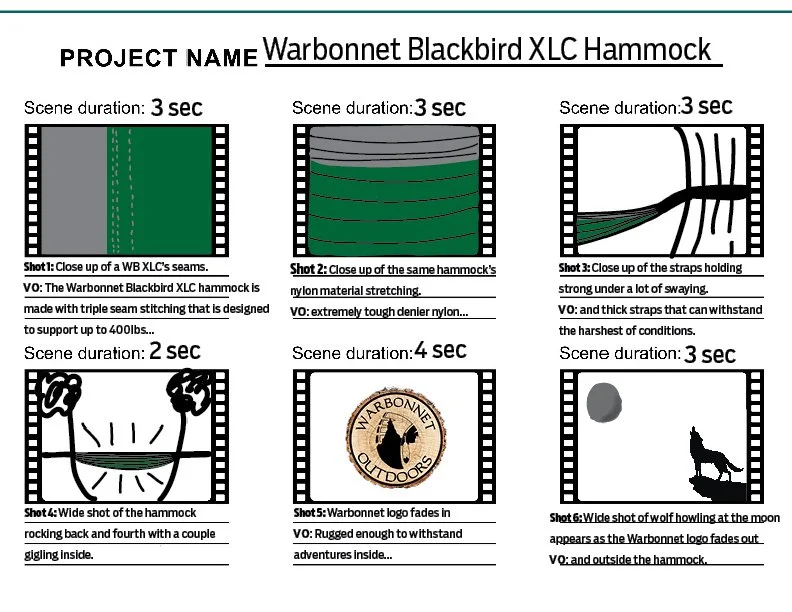 PROJECT NAME Warbonnet Blackbird XLC Hammock

Scene duration: 3 sec

Shot 1: Close up of a WB XLC's seams.
VO: The Warbonnet Blackbird XLC hammock is made with triple seam stitching that is designed to support up to 400lbs...

Scene duration: 3 sec

Shot 2: Close up of the same hammock's nylon material stretching.
VO: extremely tough denier nylon...

Scene duration: 3 sec

Shot 3: Close up of the straps holding strong under a lot of swaying.
VO: and thick straps that can withstand the harshest of conditions.

Scene duration: 2 sec

Shot 4: Wide shot of the hammock rocking back and fourth with a couple gigling inside.

Scene duration: 4 sec

WARBONNET OUTDOORS

Shot 5: Warbonnet logo fades in
VO: Rugged enough to withstand adventures inside...

Scene duration: 3 sec

Shot 6: Wide shot of wolf howling at the moon appears as the Warbonnet logo fades out
VO: and outside the hammock.